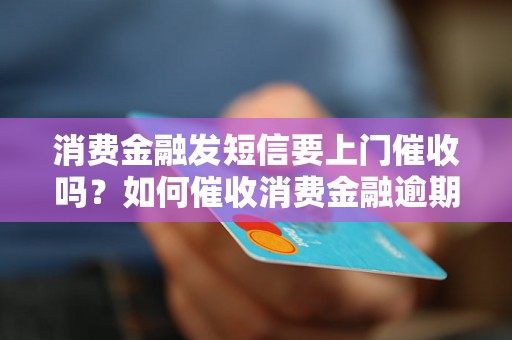 消费金融发短信要上门催收吗？如何催收消费金融逾期